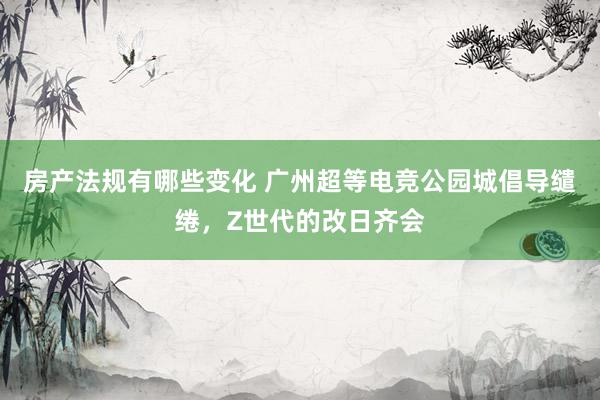 房产法规有哪些变化 广州超等电竞公园城倡导缱绻，Z世代的改日齐会